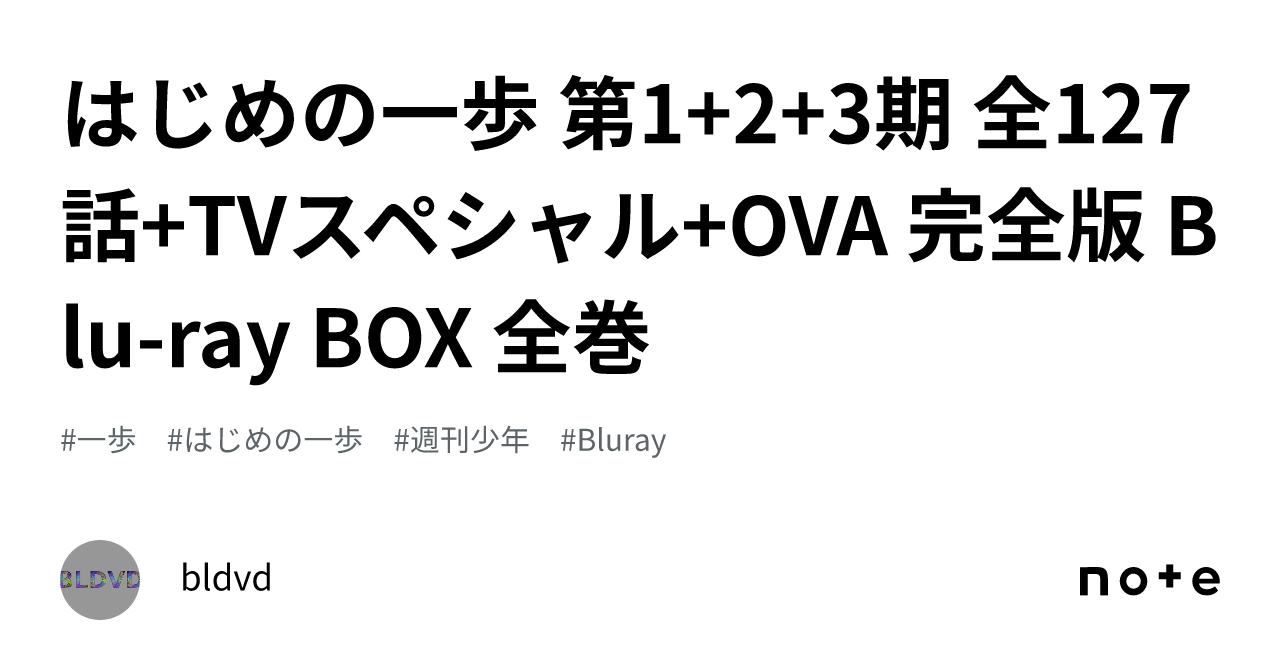 はじめの一歩 第1+2+3期 全127話+TVスペシャル+OVA 完全版 Blu-ray BOX 全巻

#一歩 #はじめの一歩 #週刊少年 #Bluray

BLDVD

bldvd

note